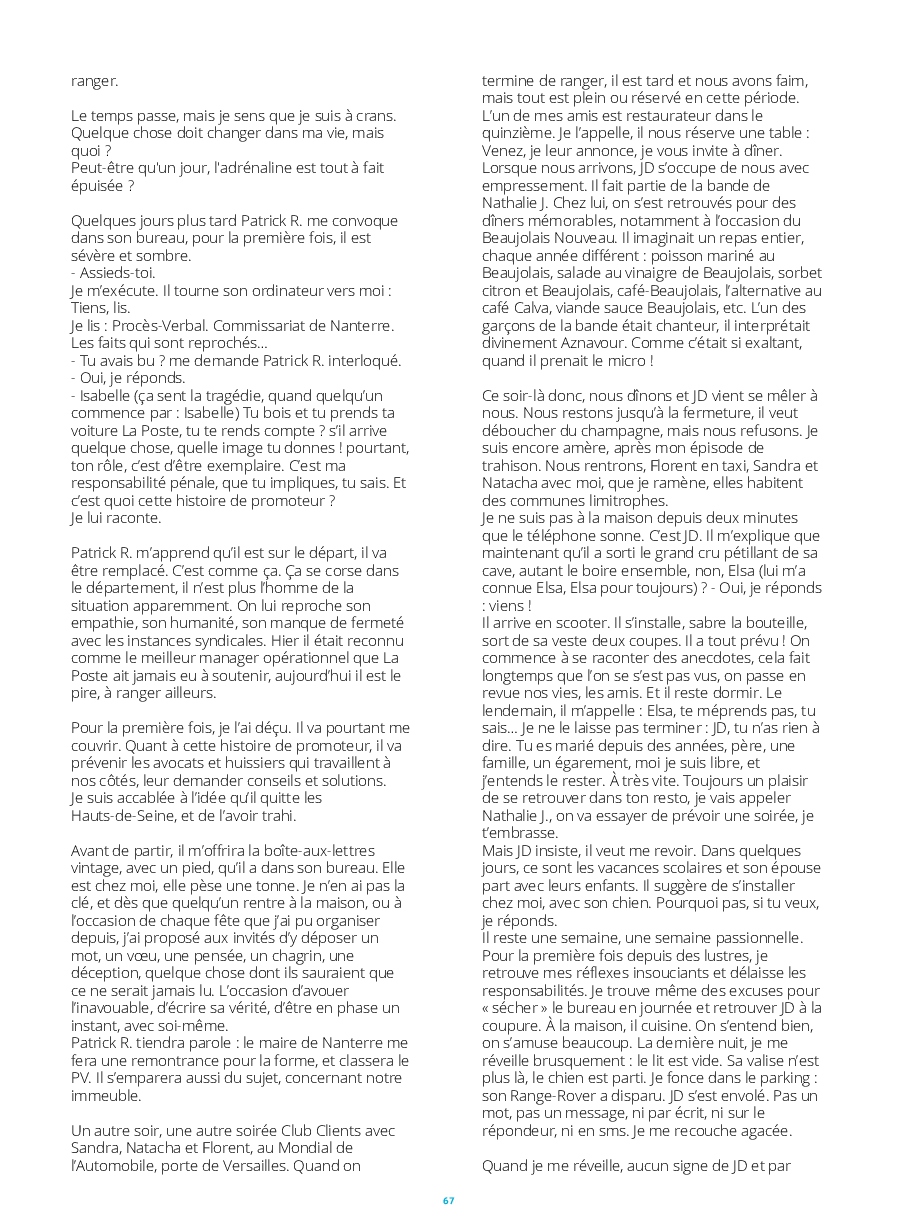 ranger.

Le temps passe, mais je sens que je suis à crans. Quelque chose doit changer dans ma vie, mais quoi ?
Peut-être qu'un jour, l'adrénaline est tout à fait épuisée ?

Quelques jours plus tard Patrick R. me convoque dans son bureau, pour la première fois, il est sévère et sombre.
- Assieds-toi.
Je m'exécute. Il tourne son ordinateur vers moi : Tiens, lis.
Je lis : Procès-Verbal. Commissariat de Nanterre. Les faits qui sont reprochés…
- Tu avais bu ? me demande Patrick R. interloqué.
- Oui, je réponds.
- Isabelle (ça sent la tragédie, quand quelqu'un commence par : Isabelle) Tu bois et tu prends ta voiture La Poste, tu te rends compte ? s'il arrive quelque chose, quelle image tu donnes ! pourtant, ton rôle, c'est d'être exemplaire. C'est ma responsabilité pénale, que tu impliques, tu sais. Et c'est quoi cette histoire de promoteur ?
Je lui raconte.

Patrick R. m'apprend qu'il est sur le départ, il va être remplacé. C'est comme ça. Ça se corse dans le département, il n'est plus l'homme de la situation apparemment. On lui reproche son empathie, son humanité, son manque de fermeté avec les instances syndicales. Hier il était reconnu comme le meilleur manager opérationnel que La Poste ait jamais eu à soutenir, aujourd'hui il est le pire, à ranger ailleurs.

Pour la première fois, je l'ai déçu. Il va pourtant me couvrir. Quant à cette histoire de promoteur, il va prévenir les avocats et huissiers qui travaillent à nos côtés, leur demander conseils et solutions.
Je suis accablée à l'idée qu'il quitte les Hauts-de-Seine, et de l'avoir trahi.

Avant de partir, il m'offrira la boîte-aux-lettres vintage, avec un pied, qu'il a dans son bureau. Elle est chez moi, elle pèse une tonne. Je n'en ai pas la clé, et dès que quelqu'un rentre à la maison, ou à l'occasion de chaque fête que j'ai pu organiser depuis, j'ai proposé aux invités d'y déposer un mot, un vœu, une pensée, un chagrin, une déception, quelque chose dont ils sauraient que ce ne serait jamais lu. L'occasion d'avouer l'inavouable, d'écrire sa vérité, d'être en phase un instant, avec soi-même.
Patrick R. tiendra parole : le maire de Nanterre me fera une remontrance pour la forme, et classera le PV. Il s'emparera aussi du sujet, concernant notre immeuble.

Un autre soir, une autre soirée Club Clients avec Sandra, Natacha et Florent, au Mondial de l'Automobile, porte de Versailles. Quand on termine de ranger, il est tard et nous avons faim, mais tout est plein ou réservé en cette période. L'un de mes amis est restaurateur dans le quinzième. Je l'appelle, il nous réserve une table : Venez, je leur annonce, je vous invite à dîner. Lorsque nous arrivons, JD s'occupe de nous avec empressement. Il fait partie de la bande de Nathalie J. Chez lui, on s'est retrouvés pour des dîners mémorables, notamment à l'occasion du Beaujolais Nouveau. Il imaginait un repas entier, chaque année différent : poisson mariné au Beaujolais, salade au vinaigre de Beaujolais, sorbet citron et Beaujolais, café-Beaujolais, l'alternative au café Calva, viande sauce Beaujolais, etc. L'un des garçons de la bande était chanteur, il interprétait divinement Aznavour. Comme c'était si exaltant, quand il prenait le micro !

Ce soir-là donc, nous dînons et JD vient se mêler à nous. Nous restons jusqu'à la fermeture, il veut déboucher du champagne, mais nous refusons. Je suis encore amère, après mon épisode de trahison. Nous rentrons, Florent en taxi, Sandra et Natacha avec moi, que je ramène, elles habitent des communes limitrophes.
Je ne suis pas à la maison depuis deux minutes que le téléphone sonne. C'est JD. Il m'explique que maintenant qu'il a sorti le grand cru pétillant de sa cave, autant le boire ensemble, non, Elsa (lui m'a connue Elsa, Elsa pour toujours) ? - Oui, je réponds : viens !
Il arrive en scooter. Il s'installe, sabre la bouteille, sort de sa veste deux coupes. Il a tout prévu ! On commence à se raconter des anecdotes, cela fait longtemps que l'on se s'est pas vus, on passe en revue nos vies, les amis. Et il reste dormir. Le lendemain, il m'appelle : Elsa, te méprends pas, tu sais… Je ne le laisse pas terminer : JD, tu n'as rien à dire. Tu es marié depuis des années, père, une famille, un égarement, moi je suis libre, et j'entends le rester. À très vite. Toujours un plaisir de se retrouver dans ton resto, je vais appeler Nathalie J., on va essayer de prévoir une soirée, je t'embrasse.
Mais JD insiste, il veut me revoir. Dans quelques jours, ce sont les vacances scolaires et son épouse part avec leurs enfants. Il suggère de s'installer chez moi, avec son chien. Pourquoi pas, si tu veux, je réponds.
Il reste une semaine, une semaine passionnelle. Pour la première fois depuis des lustres, je retrouve mes réflexes insouciants et délaisse les responsabilités. Je trouve même des excuses pour « sécher » le bureau en journée et retrouver JD à la coupure. À la maison, il cuisine. On s'entend bien, on s'amuse beaucoup. La dernière nuit, je me réveille brusquement : le lit est vide. Sa valise n'est plus là, le chien est parti. Je fonce dans le parking : son Range-Rover a disparu. JD s'est envolé. Pas un mot, pas un message, ni par écrit, ni sur le répondeur, ni en sms. Je me recouche agacée.

Quand je me réveille, aucun signe de JD et par

67